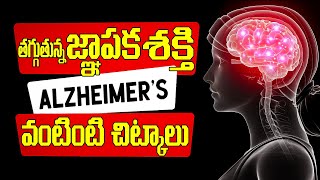 తగ్గుతున్న జ్ఞాపకశక్తి

ALZHEIMER'S

వంటింటి చిట్కాలు